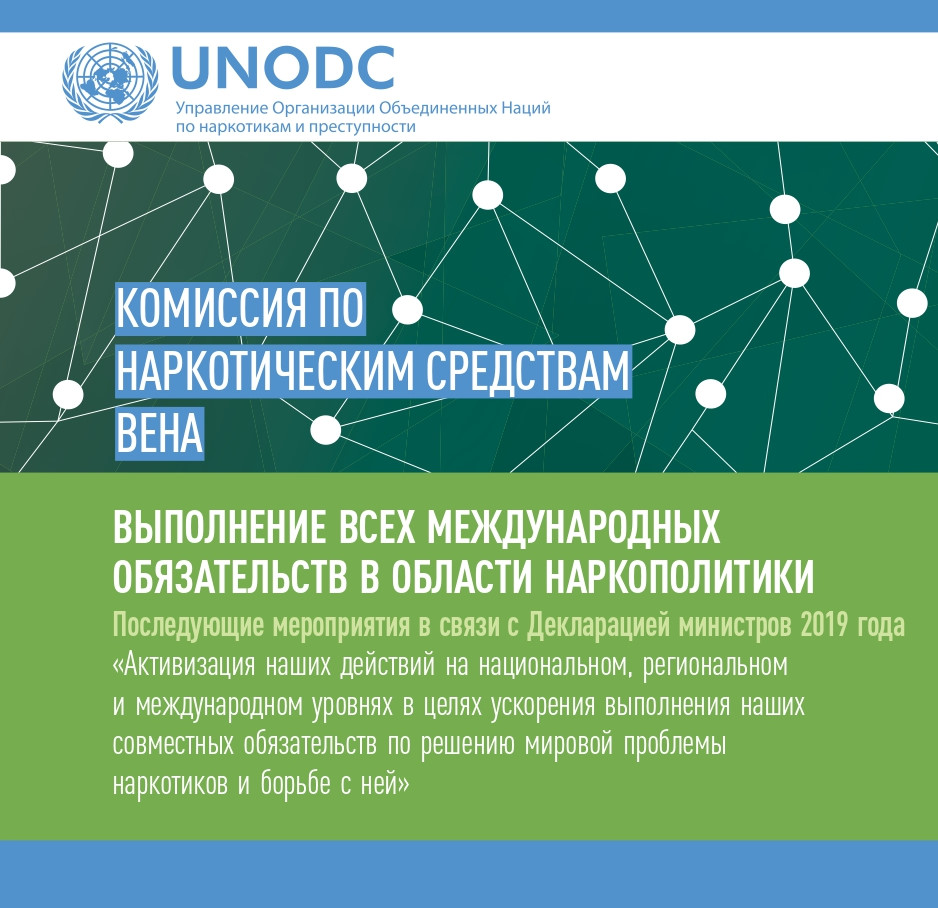 UNODC
Управление Организации Объединенных Наций по наркотикам и преступности

КОМИССИЯ ПО НАРКОТИЧЕСКИМ СРЕДСТВАМ ВЕНА

ВЫПОЛНЕНИЕ ВСЕХ МЕЖДУНАРОДНЫХ ОБЯЗАТЕЛЬСТВ В ОБЛАСТИ НАРКОПОЛИТИКИ

Последующие мероприятия в связи с Декларацией министров 2019 года
«Активизация наших действий на национальном, региональном и международном уровнях в целях ускорения выполнения наших совместных обязательств по решению мировой проблемы наркотиков и борьбе с ней»